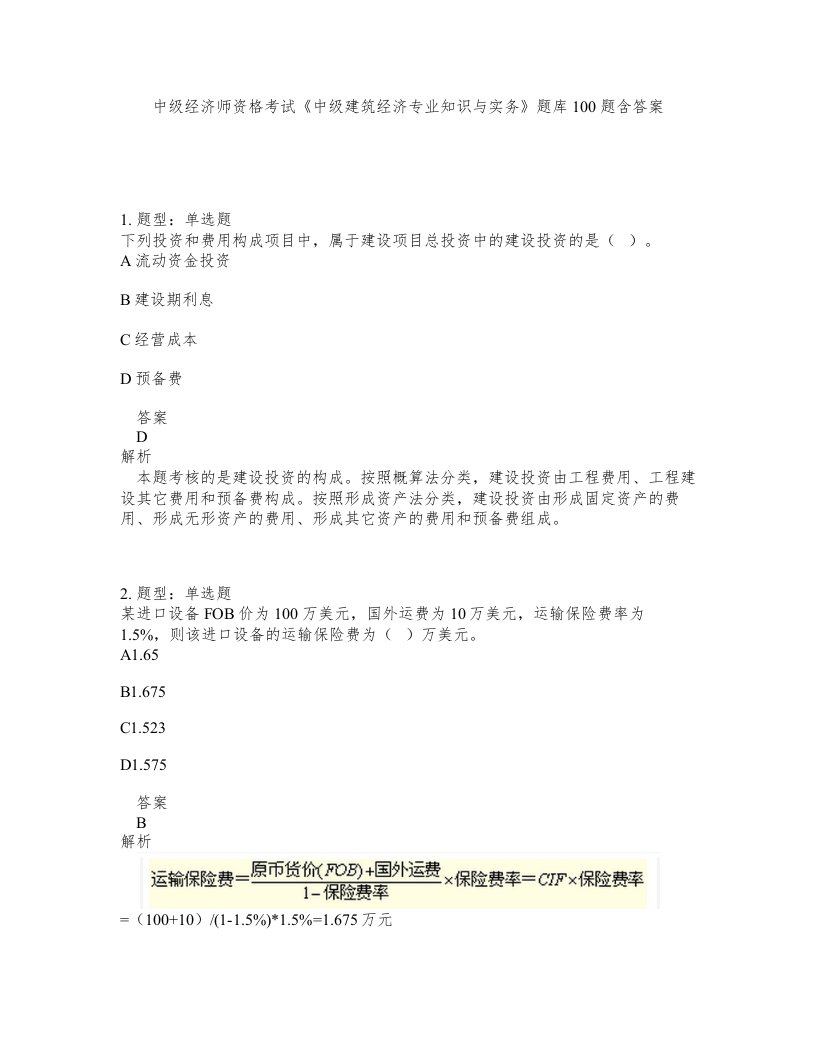 中级经济师资格考试《中级建筑经济专业知识与实务》题库100题含答案

1. 题型：单选题
下列投资和费用构成项目中，属于建设项目总投资中的建设投资的是（ ）。
A 流动资金投资

B 建设期利息

C 经营成本

D 预备费

答案
D
解析
本题考核的是建设投资的构成。按照概算法分类，建设投资由工程费用、工程建设其它费用和预备费构成。按照形成资产法分类，建设投资由形成固定资产的费用、形成无形资产的费用、形成其它资产的费用和预备费组成。

2. 题型：单选题
某进口设备FOB价为100万美元，国外运费为10万美元，运输保险费率为1.5%，则该进口设备的运输保险费为（ ）万美元。
A1.65

B1.675

C1.523

D1.575

答案
B
解析
$运输保险费=\frac{原币货价(FOB)+国外运费}{1-保险费率}\times保险费率=CIF\times保险费率$
=（100+10）/(1-1.5%)*1.5%=1.675万元